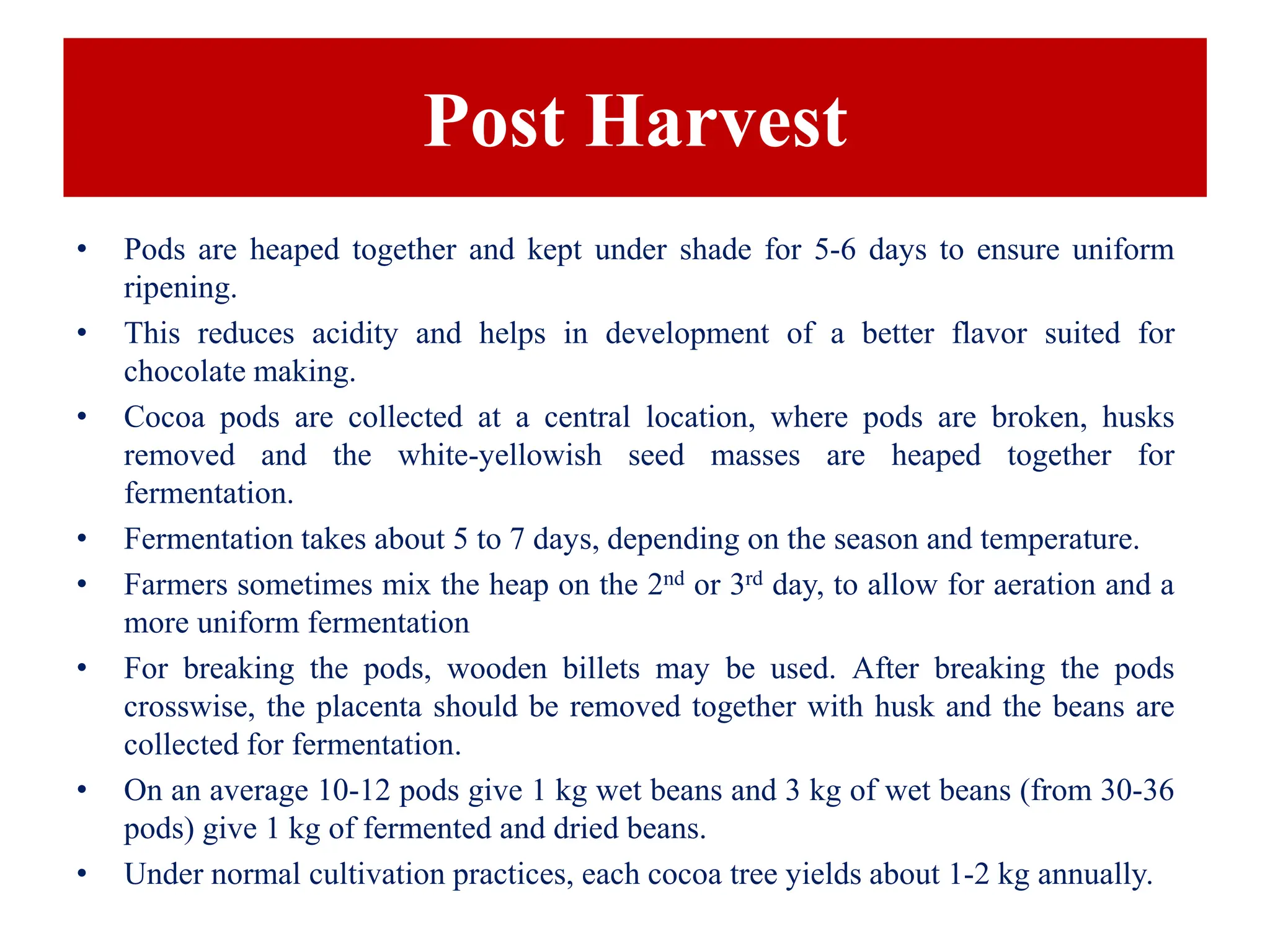 Post Harvest

• Pods are heaped together and kept under shade for 5-6 days to ensure uniform ripening.
• This reduces acidity and helps in development of a better flavor suited for chocolate making.
• Cocoa pods are collected at a central location, where pods are broken, husks removed and the white-yellowish seed masses are heaped together for fermentation.
• Fermentation takes about 5 to 7 days, depending on the season and temperature.
• Farmers sometimes mix the heap on the 2nd or 3rd day, to allow for aeration and a more uniform fermentation
• For breaking the pods, wooden billets may be used. After breaking the pods crosswise, the placenta should be removed together with husk and the beans are collected for fermentation.
• On an average 10-12 pods give 1 kg wet beans and 3 kg of wet beans (from 30-36 pods) give 1 kg of fermented and dried beans.
• Under normal cultivation practices, each cocoa tree yields about 1-2 kg annually.